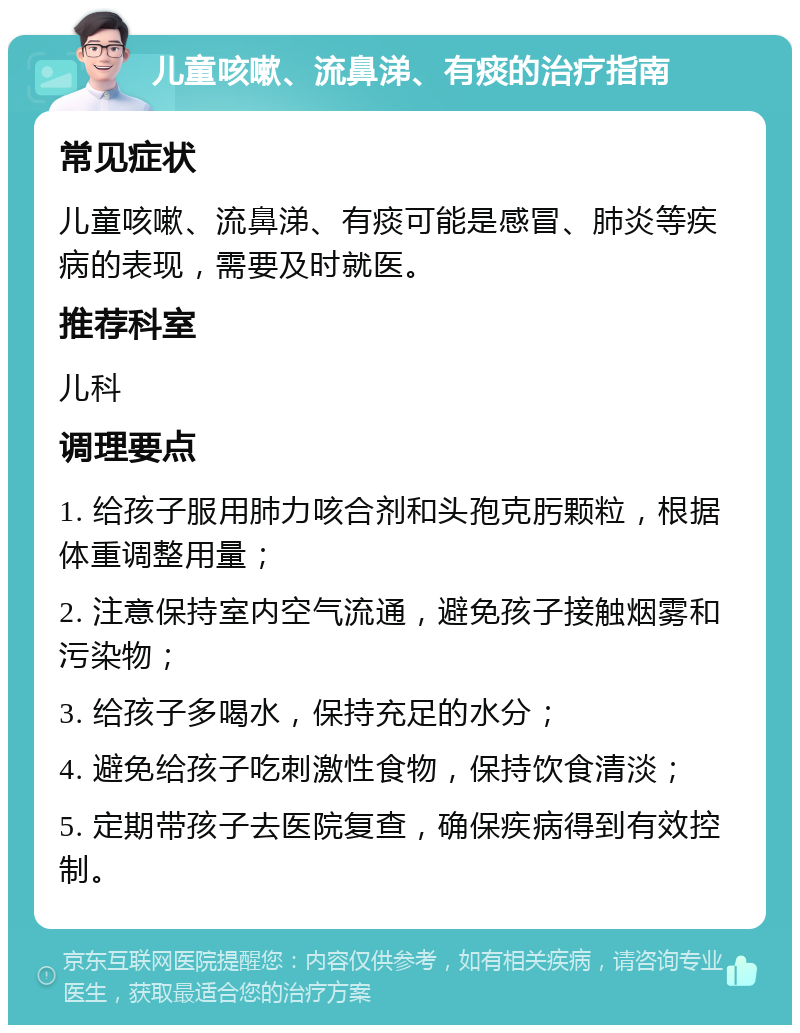 儿童咳嗽、流鼻涕、有痰的治疗指南

常见症状

儿童咳嗽、流鼻涕、有痰可能是感冒、肺炎等疾病的表现，需要及时就医。

推荐科室

儿科

调理要点

1. 给孩子服用肺力咳合剂和头孢克肟颗粒，根据体重调整用量；

2. 注意保持室内空气流通，避免孩子接触烟雾和污染物；

3. 给孩子多喝水，保持充足的水分；

4. 避免给孩子吃刺激性食物，保持饮食清淡；

5. 定期带孩子去医院复查，确保疾病得到有效控制。

京东互联网医院提醒您：内容仅供参考，如有相关疾病，请咨询专业医生，获取最适合您的治疗方案